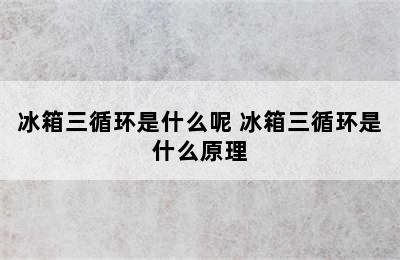 冰箱三循环是什么呢 冰箱三循环是什么原理